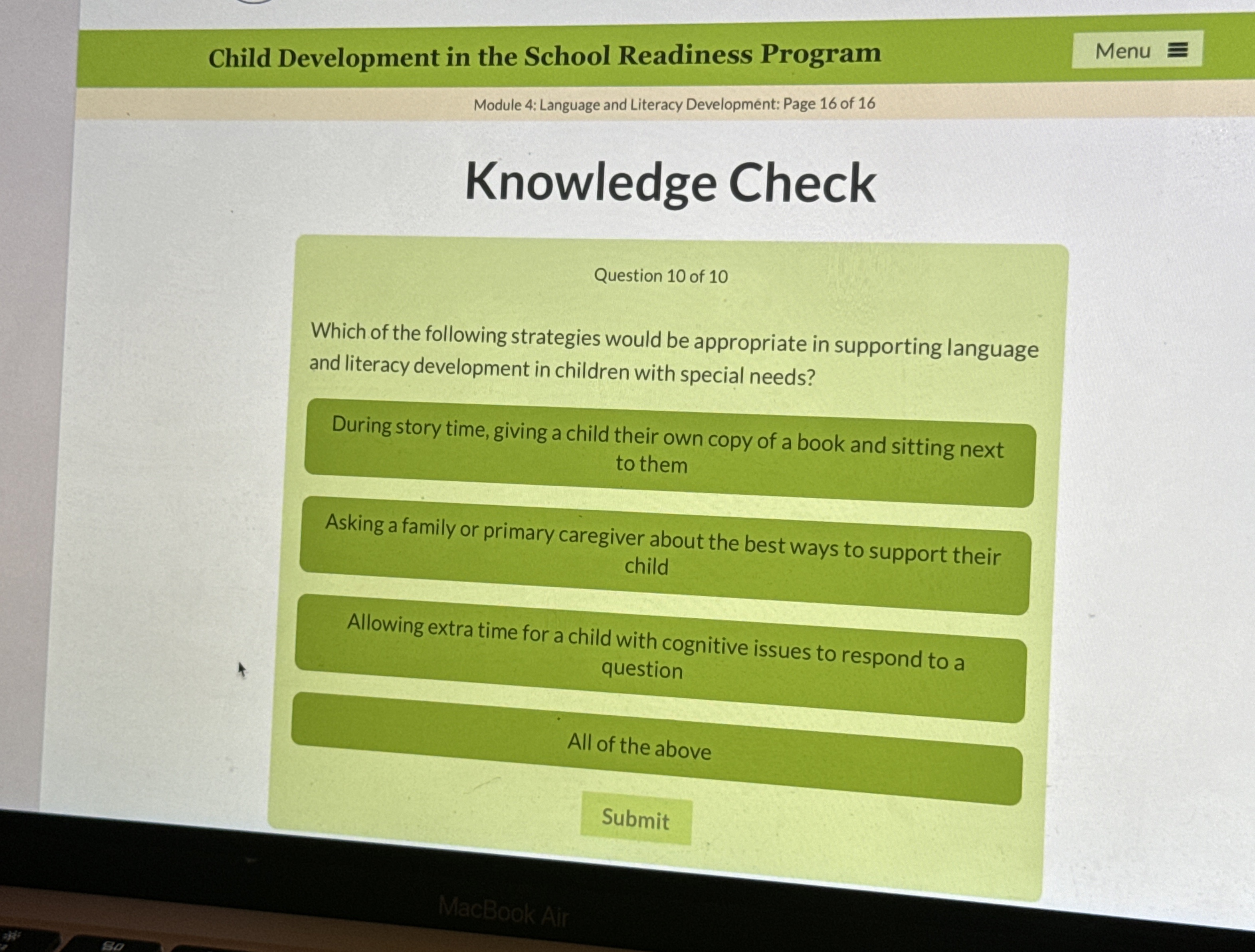 Child Development in the School Readiness Program

Menu

Module 4: Language and Literacy Development: Page 16 of 16

Knowledge Check

Question 10 of 10

Which of the following strategies would be appropriate in supporting language and literacy development in children with special needs?

During story time, giving a child their own copy of a book and sitting next to them

Asking a family or primary caregiver about the best ways to support their child

Allowing extra time for a child with cognitive issues to respond to a question

All of the above

Submit

MacBook Air